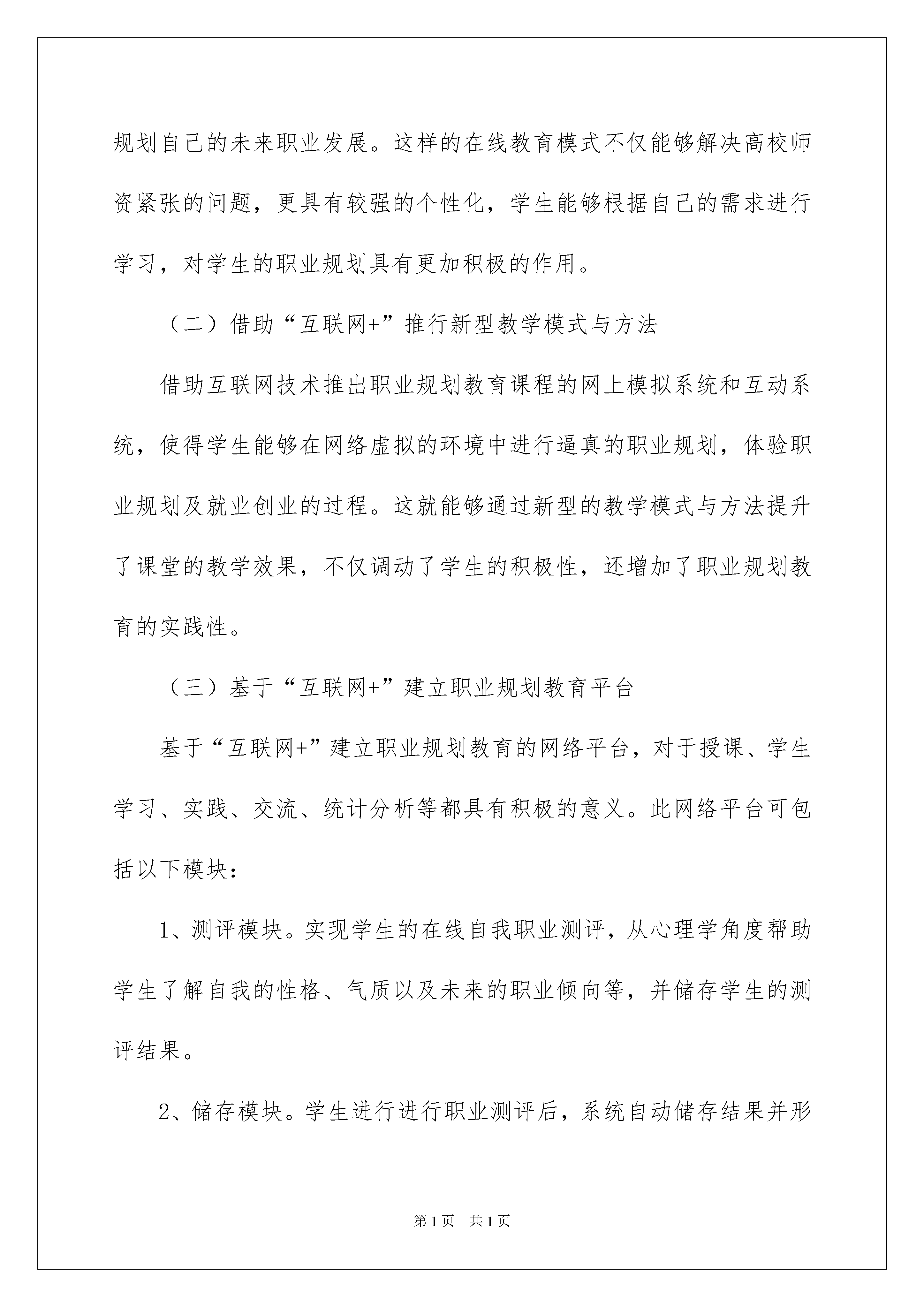 规划自己的未来职业发展。这样的在线教育模式不仅能够解决高校师资紧张的问题，更具有较强的个性化，学生能够根据自己的需求进行学习，对学生的职业规划具有更加积极的作用。

（二）借助“互联网+”推行新型教学模式与方法

借助互联网技术推出职业规划教育课程的网上模拟系统和互动系统，使得学生能够在网络虚拟的环境中进行逼真的职业规划，体验职业规划及就业创业的过程。这就能够通过新型的教学模式与方法提升了课堂的教学效果，不仅调动了学生的积极性，还增加了职业规划教育的实践性。

（三）基于“互联网+”建立职业规划教育平台

基于“互联网+”建立职业规划教育的网络平台，对于授课、学生学习、实践、交流、统计分析等都具有积极的意义。此网络平台可包括以下模块：

1、测评模块。实现学生的在线自我职业测评，从心理学角度帮助学生了解自我的性格、气质以及未来的职业倾向等，并储存学生的测评结果。

2、储存模块。学生进行进行职业测评后，系统自动储存结果并形

第1页　共1页